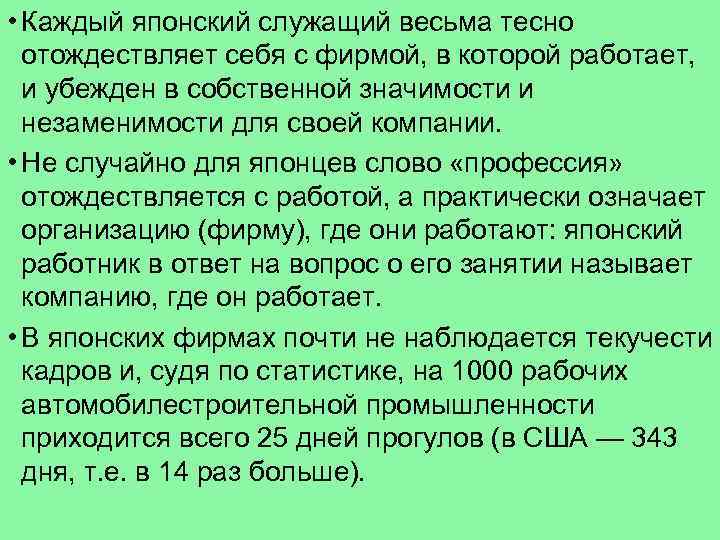 • Каждый японский служащий весьма тесно отождествляет себя с фирмой, в которой работает, и убежден в собственной значимости и незаменимости для своей компании.

• Не случайно для японцев слово «профессия» отождествляется с работой, а практически означает организацию (фирму), где они работают: японский работник в ответ на вопрос о его занятии называет компанию, где он работает.

• В японских фирмах почти не наблюдается текучести кадров и, судя по статистике, на 1000 рабочих автомобилестроительной промышленности приходится всего 25 дней прогулов (в США — 343 дня, т.е. в 14 раз больше).